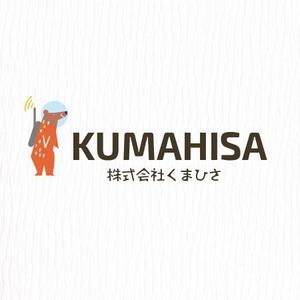 KUMAHISA
株式会社くまひさ